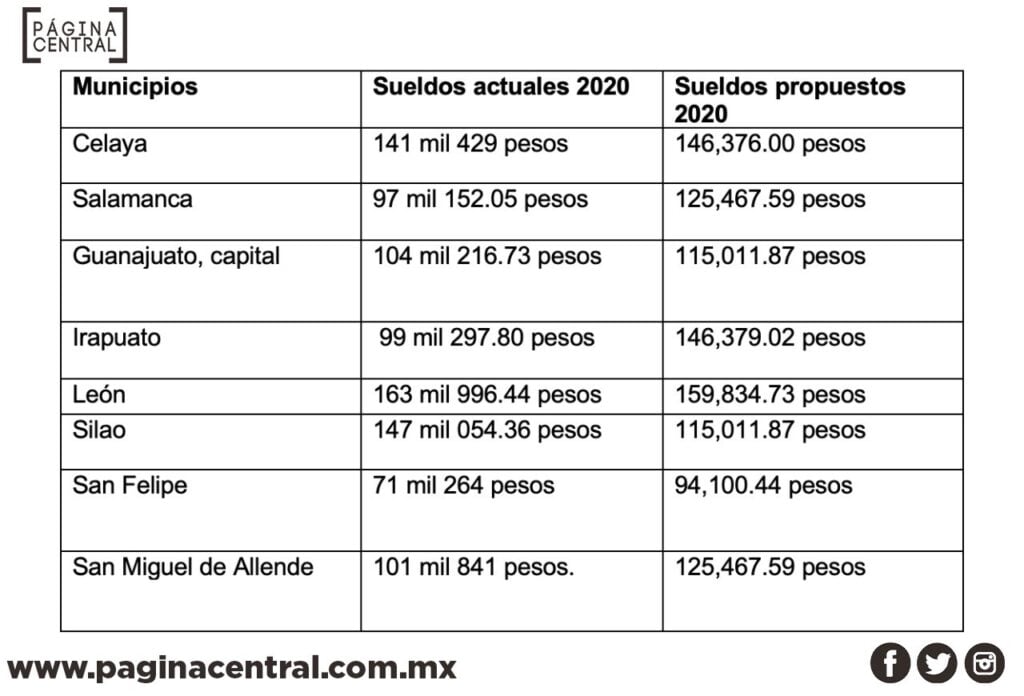 PÁGINA CENTRAL

| Municipios | Sueldos actuales 2020 | Sueldos propuestos 2020 |
|---|---|---|
| Celaya | 141 mil 429 pesos | 146,376.00 pesos |
| Salamanca | 97 mil 152.05 pesos | 125,467.59 pesos |
| Guanajuato, capital | 104 mil 216.73 pesos | 115,011.87 pesos |
| Irapuato | 99 mil 297.80 pesos | 146,379.02 pesos |
| León | 163 mil 996.44 pesos | 159,834.73 pesos |
| Silao | 147 mil 054.36 pesos | 115,011.87 pesos |
| San Felipe | 71 mil 264 pesos | 94,100.44 pesos |
| San Miguel de Allende | 101 mil 841 pesos. | 125,467.59 pesos |

www.paginacentral.com.mx